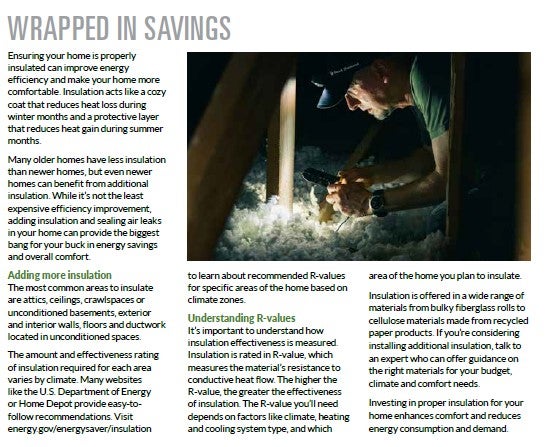 WRAPPED IN SAVINGS

Ensuring your home is properly insulated can improve energy efficiency and make your home more comfortable. Insulation acts like a cozy coat that reduces heat loss during winter months and a protective layer that reduces heat gain during summer months.

Many older homes have less insulation than newer homes, but even newer homes can benefit from additional insulation. While it's not the least expensive efficiency improvement, adding insulation and sealing air leaks in your home can provide the biggest bang for your buck in energy savings and overall comfort.

Adding more insulation
The most common areas to insulate are attics, ceilings, crawlspaces or unconditioned basements, exterior and interior walls, floors and ductwork located in unconditioned spaces.

The amount and effectiveness rating of insulation required for each area varies by climate. Many websites like the U.S. Department of Energy or Home Depot provide easy-to-follow recommendations. Visit energy.gov/energysaver/insulation to learn about recommended R-values for specific areas of the home based on climate zones.

Understanding R-values
It's important to understand how insulation effectiveness is measured. Insulation is rated in R-value, which measures the material's resistance to conductive heat flow. The higher the R-value, the greater the effectiveness of insulation. The R-value you'll need depends on factors like climate, heating and cooling system type, and which area of the home you plan to insulate.

Insulation is offered in a wide range of materials from bulky fiberglass rolls to cellulose materials made from recycled paper products. If you're considering installing additional insulation, talk to an expert who can offer guidance on the right materials for your budget, climate and comfort needs.

Investing in proper insulation for your home enhances comfort and reduces energy consumption and demand.